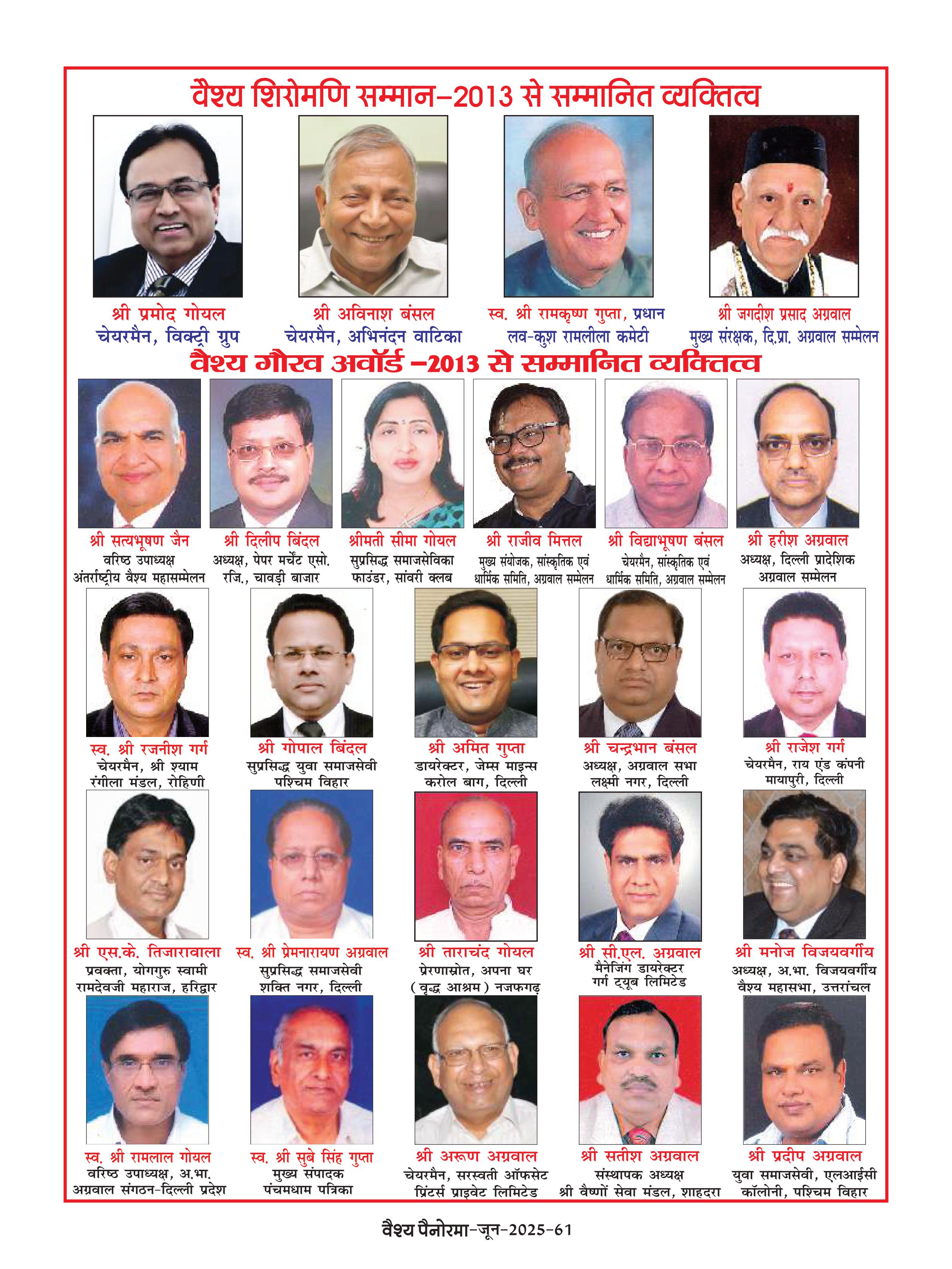 वैश्य शिरोमणि सम्मान–2013 से सम्मानित व्यक्तित्व

श्री प्रमोद गोयल
चेयरमैन, विक्ट्री ग्रुप

श्री अविनाश बंसल
चेयरमैन, अभिनंदन वाटिका

स्व. श्री रामकृष्ण गुप्ता, प्रधान
लव-कुश रामलीला कमेटी

श्री जगदीश प्रसाद अग्रवाल
मुख्य संरक्षक, दि.प्रा. अग्रवाल सम्मेलन

वैश्य गौरव अवॉर्ड –2013 से सम्मानित व्यक्तित्व

श्री सत्यभूषण जैन
वरिष्ठ उपाध्यक्ष
अंतर्राष्ट्रीय वैश्य महासम्मेलन

श्री दिलीप बिंदल
अध्यक्ष, पेपर मर्चेंट एसो. रजि., चावड़ी बाजार

श्रीमती सीमा गोयल
सुप्रसिद्ध समाजसेविका
फाउंडर, सांवरी क्लब

श्री राजीव मित्तल
मुख्य संयोजक, सांस्कृतिक एवं धार्मिक समिति, अग्रवाल सम्मेलन

श्री विद्याभूषण बंसल
चेयरमैन, सांस्कृतिक एवं धार्मिक समिति, अग्रवाल सम्मेलन

श्री हरीश अग्रवाल
अध्यक्ष, दिल्ली प्रादेशिक अग्रवाल सम्मेलन

स्व. श्री रजनीश गर्ग
चेयरमैन, श्री श्याम रंगीला मंडल, रोहिणी

श्री गोपाल बिंदल
सुप्रसिद्ध युवा समाजसेवी
पश्चिम विहार

श्री अमित गुप्ता
डायरेक्टर, जेम्स माइन्स
करोल बाग, दिल्ली

श्री चन्द्रभान बंसल
अध्यक्ष, अग्रवाल सभा
लक्ष्मी नगर, दिल्ली

श्री राजेश गर्ग
चेयरमैन, राय एंड कंपनी
मायापुरी, दिल्ली

श्री एस.के. तिजारावाला
प्रवक्ता, योगगुरु स्वामी रामदेवजी महाराज, हरिद्वार

स्व. श्री प्रेमनारायण अग्रवाल
सुप्रसिद्ध समाजसेवी
शक्ति नगर, दिल्ली

श्री ताराचंद गोयल
प्रेरणास्रोत, अपना घर
(वृद्ध आश्रम) नजफगढ़

श्री सी.एल. अग्रवाल
मैनेजिंग डायरेक्टर
गर्ग ट्यूब लिमिटेड

श्री मनोज विजयवर्गीय
अध्यक्ष, अ.भा. विजयवर्गीय वैश्य महासभा, उत्तरांचल

स्व. श्री रामलाल गोयल
वरिष्ठ उपाध्यक्ष, अ.भा. अग्रवाल संगठन-दिल्ली प्रदेश

स्व. श्री सुबे सिंह गुप्ता
मुख्य संपादक
पंचमधाम पत्रिका

श्री अरूण अग्रवाल
चेयरमैन, सरस्वती ऑफसेट प्रिंटर्स प्राइवेट लिमिटेड

श्री सतीश अग्रवाल
संस्थापक अध्यक्ष
श्री वैष्णों सेवा मंडल, शाहदरा

श्री प्रदीप अग्रवाल
युवा समाजसेवी, एलआईसी कॉलोनी, पश्चिम विहार

वैश्य पैनोरमा-जून-2025-61